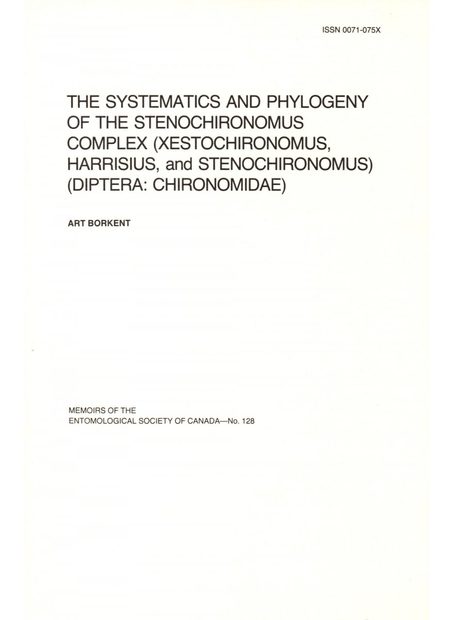 ISSN 0071-075X

THE SYSTEMATICS AND PHYLOGENY OF THE STENOCHIRONOMUS COMPLEX (XESTOCHIRONOMUS, HARRISIUS, and STENOCHIRONOMUS) (DIPTERA: CHIRONOMIDAE)

ART BORKENT

MEMOIRS OF THE ENTOMOLOGICAL SOCIETY OF CANADA—No. 128